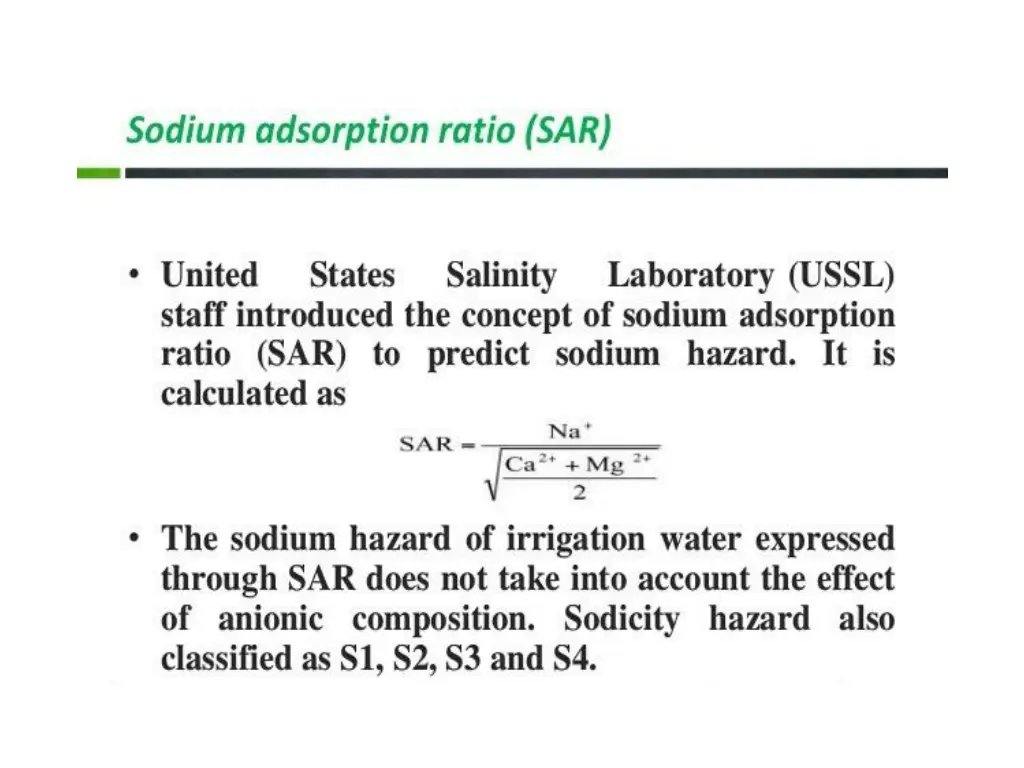 Sodium adsorption ratio (SAR)

• United States Salinity Laboratory (USSL) staff introduced the concept of sodium adsorption ratio (SAR) to predict sodium hazard. It is calculated as

$SAR = \frac{Na^{+}}{\sqrt{\frac{Ca^{2+} + Mg^{2+}}{2}}}$

• The sodium hazard of irrigation water expressed through SAR does not take into account the effect of anionic composition. Sodicity hazard also classified as S1, S2, S3 and S4.